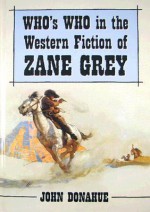 WHO's WHO in the Western Fiction of ZANE GREY

JOHN DONAHUE